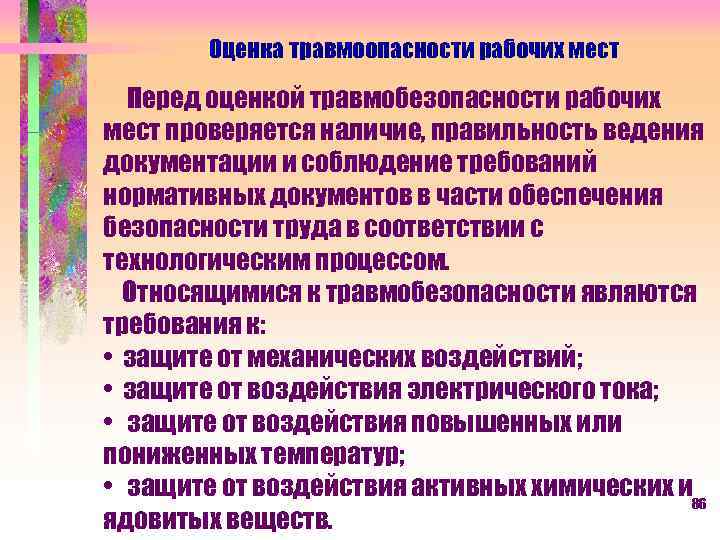 Оценка травмоопасности рабочих мест

Перед оценкой травмобезопасности рабочих мест проверяется наличие, правильность ведения документации и соблюдение требований нормативных документов в части обеспечения безопасности труда в соответствии с технологическим процессом.

Относящимися к травмобезопасности являются требования к:
• защите от механических воздействий;
• защите от воздействия электрического тока;
• защите от воздействия повышенных или пониженных температур;
• защите от воздействия активных химических и ядовитых веществ.

86